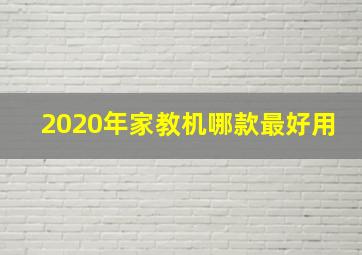 2020年家教机哪款最好用